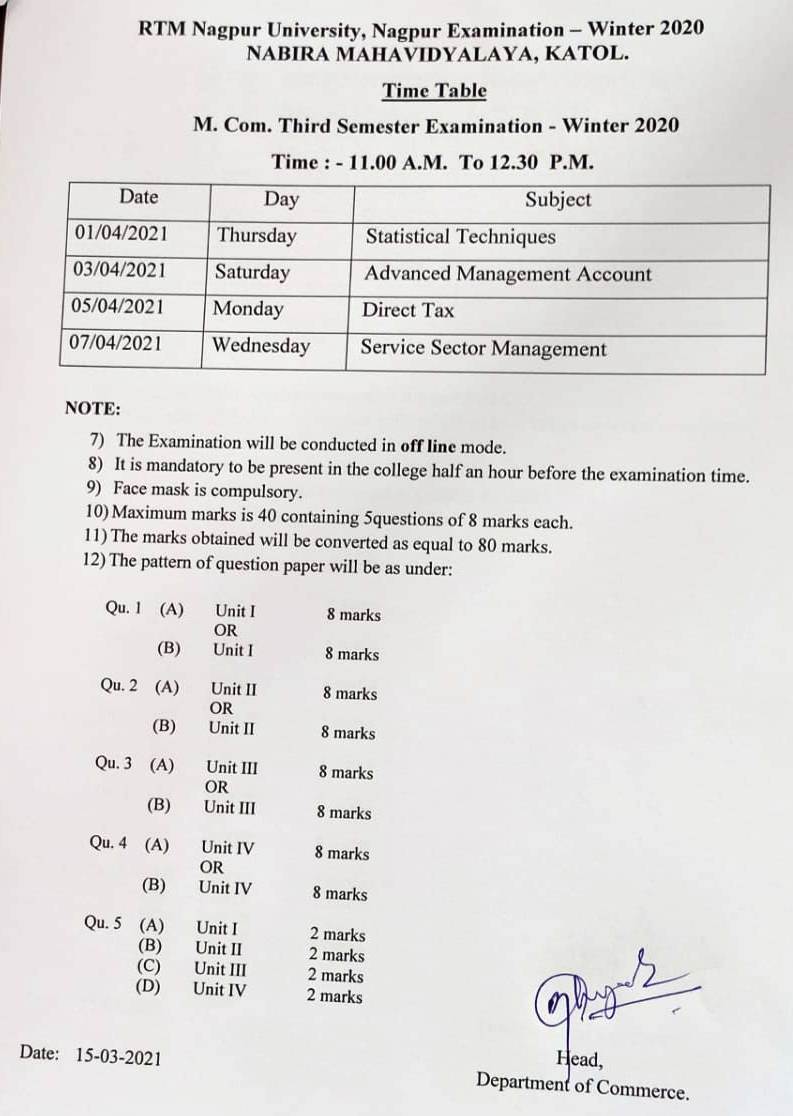 RTM Nagpur University, Nagpur Examination – Winter 2020
NABIRA MAHAVIDYALAYA, KATOL.

Time Table

M. Com. Third Semester Examination - Winter 2020

Time : - 11.00 A.M. To 12.30 P.M.

| Date | Day | Subject |
|---|---|---|
| 01/04/2021 | Thursday | Statistical Techniques |
| 03/04/2021 | Saturday | Advanced Management Account |
| 05/04/2021 | Monday | Direct Tax |
| 07/04/2021 | Wednesday | Service Sector Management |

NOTE:

7) The Examination will be conducted in off line mode.
8) It is mandatory to be present in the college half an hour before the examination time.
9) Face mask is compulsory.
10) Maximum marks is 40 containing 5questions of 8 marks each.
11) The marks obtained will be converted as equal to 80 marks.
12) The pattern of question paper will be as under:

Qu. 1 (A) Unit I 8 marks
OR
(B) Unit I 8 marks

Qu. 2 (A) Unit II 8 marks
OR
(B) Unit II 8 marks

Qu. 3 (A) Unit III 8 marks
OR
(B) Unit III 8 marks

Qu. 4 (A) Unit IV 8 marks
OR
(B) Unit IV 8 marks

Qu. 5 (A) Unit I 2 marks
(B) Unit II 2 marks
(C) Unit III 2 marks
(D) Unit IV 2 marks

Date: 15-03-2021

Head,
Department of Commerce.